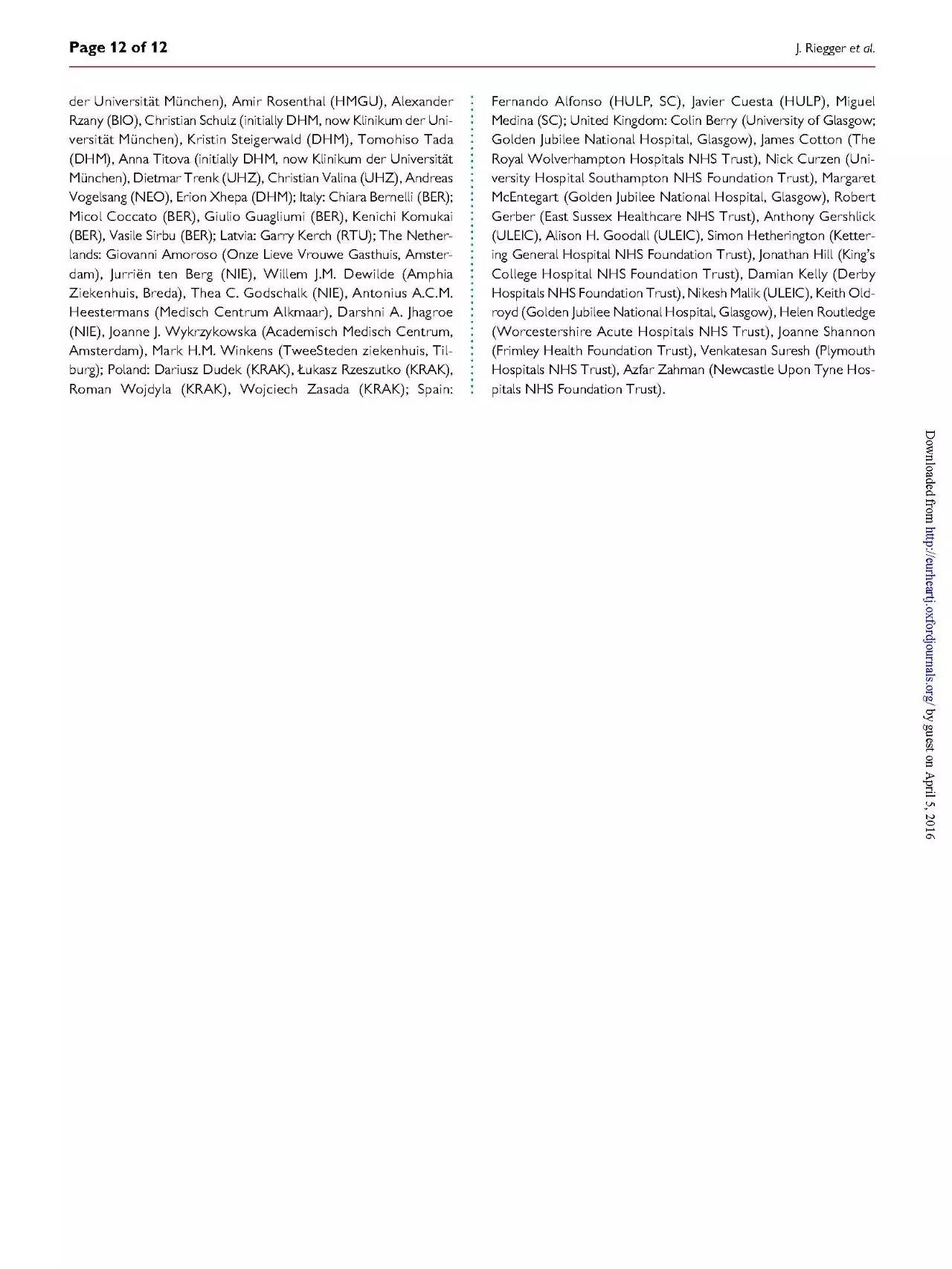 Page 12 of 12

J. Riegger et al.

der Universität München), Amir Rosenthal (HMGU), Alexander Rzany (BIO), Christian Schulz (initially DHM, now Klinikum der Universität München), Kristin Steigerwald (DHM), Tomohiso Tada (DHM), Anna Titova (initially DHM, now Klinikum der Universität München), Dietmar Trenk (UHZ), Christian Valina (UHZ), Andreas Vogelsang (NEO), Erion Xhepa (DHM); Italy: Chiara Bernelli (BER); Micol Coccato (BER), Giulio Guagliumi (BER), Kenichi Komukai (BER), Vasile Sirbu (BER); Latvia: Garry Kerch (RTU); The Netherlands: Giovanni Amoroso (Onze Lieve Vrouwe Gasthuis, Amsterdam), Jurriën ten Berg (NIE), Willem J.M. Dewilde (Amphia Ziekenhuis, Breda), Thea C. Godschalk (NIE), Antonius A.C.M. Heestermans (Medisch Centrum Alkmaar), Darshni A. Jhagroe (NIE), Joanne J. Wykrzykowska (Academisch Medisch Centrum, Amsterdam), Mark H.M. Winkens (TweeSteden ziekenhuis, Tilburg); Poland: Dariusz Dudek (KRAK), Łukasz Rzeszutko (KRAK), Roman Wojdyla (KRAK), Wojciech Zasada (KRAK); Spain: Fernando Alfonso (HULP, SC), Javier Cuesta (HULP), Miguel Medina (SC); United Kingdom: Colin Berry (University of Glasgow; Golden Jubilee National Hospital, Glasgow), James Cotton (The Royal Wolverhampton Hospitals NHS Trust), Nick Curzen (University Hospital Southampton NHS Foundation Trust), Margaret McEntegart (Golden Jubilee National Hospital, Glasgow), Robert Gerber (East Sussex Healthcare NHS Trust), Anthony Gershlick (ULEIC), Alison H. Goodall (ULEIC), Simon Hetherington (Kettering General Hospital NHS Foundation Trust), Jonathan Hill (King's College Hospital NHS Foundation Trust), Damian Kelly (Derby Hospitals NHS Foundation Trust), Nikesh Malik (ULEIC), Keith Oldroyd (Golden Jubilee National Hospital, Glasgow), Helen Routledge (Worcestershire Acute Hospitals NHS Trust), Joanne Shannon (Frimley Health Foundation Trust), Venkatesan Suresh (Plymouth Hospitals NHS Trust), Azfar Zahman (Newcastle Upon Tyne Hospitals NHS Foundation Trust).

Downloaded from http://eurheartj.oxfordjournals.org/ by guest on April 5, 2016